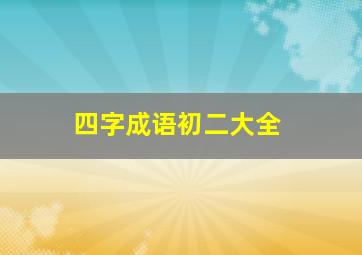 四字成语初二大全